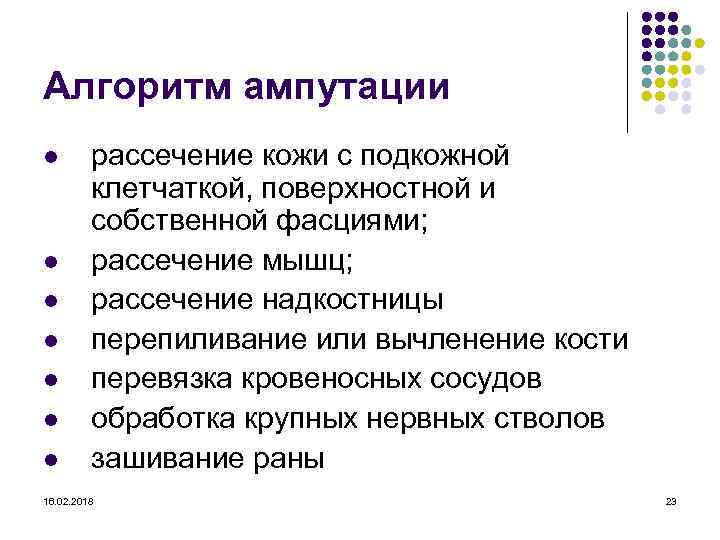 Алгоритм ампутации

• рассечение кожи с подкожной клетчаткой, поверхностной и собственной фасциями;
• рассечение мышц;
• рассечение надкостницы
• перепиливание или вычленение кости
• перевязка кровеносных сосудов
• обработка крупных нервных стволов
• зашивание раны

16.02.2018

23